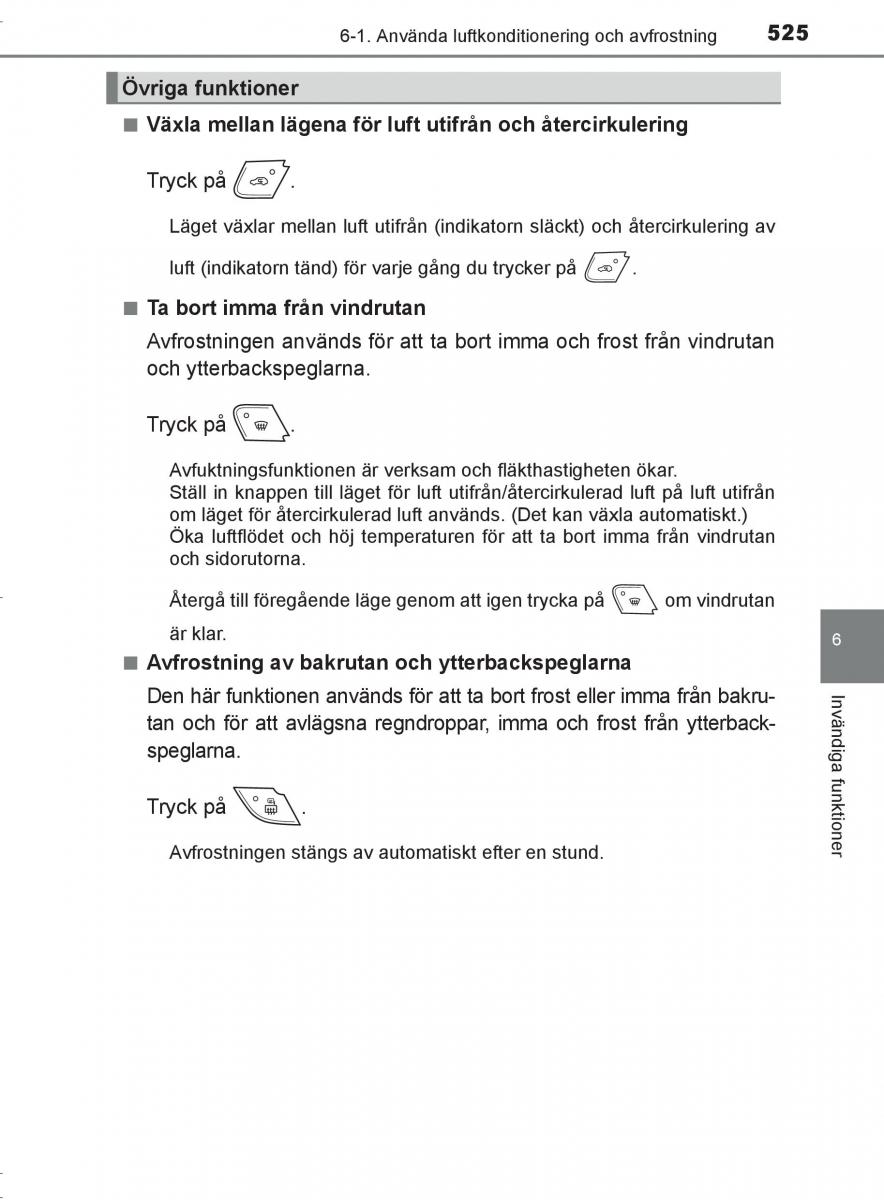 6-1. Använda luftkonditionering och avfrostning 525

Övriga funktioner

■ Växla mellan lägena för luft utifrån och återcirkulering

Tryck på .

Läget växlar mellan luft utifrån (indikatorn släckt) och återcirkulering av luft (indikatorn tänd) för varje gång du trycker på .

■ Ta bort imma från vindrutan

Avfrostningen används för att ta bort imma och frost från vindrutan och ytterbackspeglarna.

Tryck på .

Avfuktningsfunktionen är verksam och fläkthastigheten ökar.
Ställ in knappen till läget för luft utifrån/återcirkulerad luft på luft utifrån om läget för återcirkulerad luft används. (Det kan växla automatiskt.)
Öka luftflödet och höj temperaturen för att ta bort imma från vindrutan och sidorutorna.

Återgå till föregående läge genom att igen trycka på om vindrutan är klar.

■ Avfrostning av bakrutan och ytterbackspeglarna

Den här funktionen används för att ta bort frost eller imma från bakrutan och för att avlägsna regndroppar, imma och frost från ytterbackspeglarna.

Tryck på .

Avfrostningen stängs av automatiskt efter en stund.

6

Invändiga funktioner